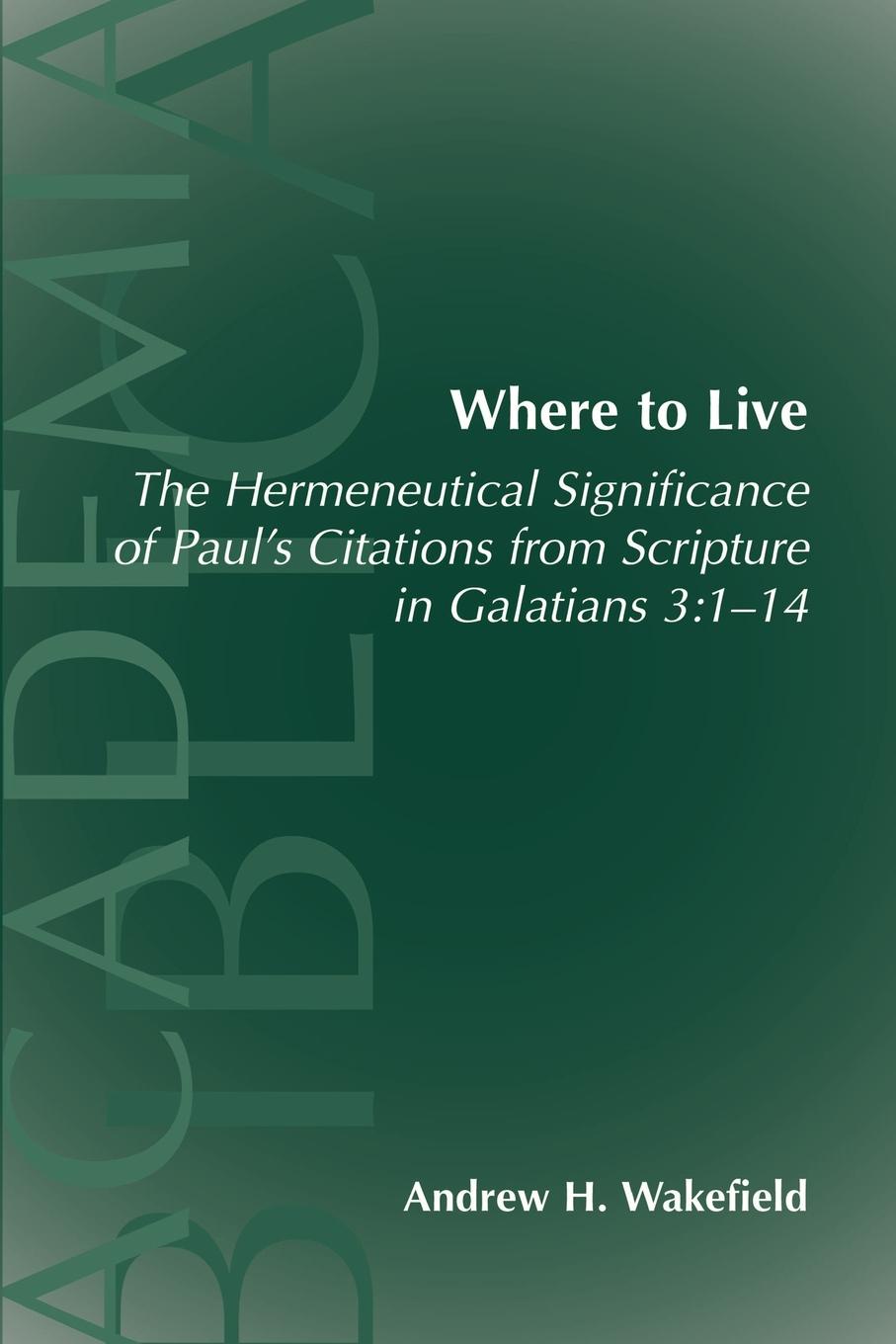 ACADEMIA BIBLICA

Where to Live

The Hermeneutical Significance of Paul's Citations from Scripture in Galatians 3:1–14

Andrew H. Wakefield